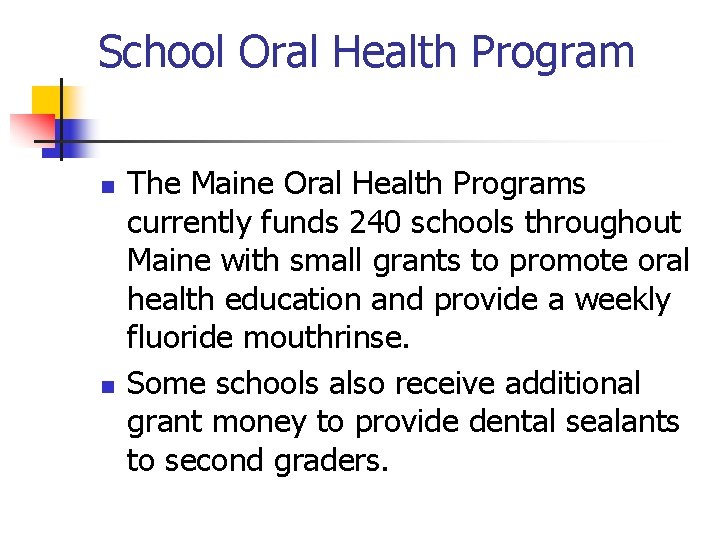 School Oral Health Program

- The Maine Oral Health Programs currently funds 240 schools throughout Maine with small grants to promote oral health education and provide a weekly fluoride mouthrinse.
- Some schools also receive additional grant money to provide dental sealants to second graders.